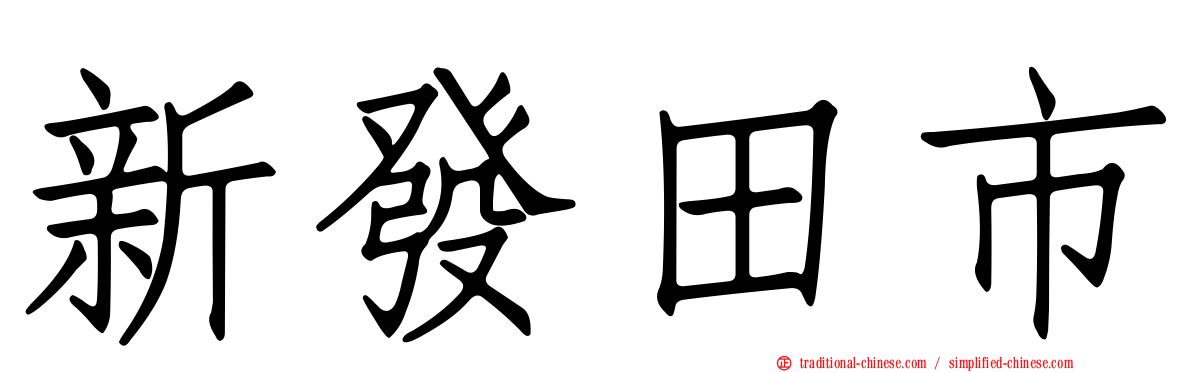 新發田市

traditional-chinese.com / simplified-chinese.com